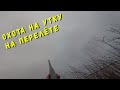 ОХОТА НА УТКУ
НА ПЕРЕЛЁТЕ